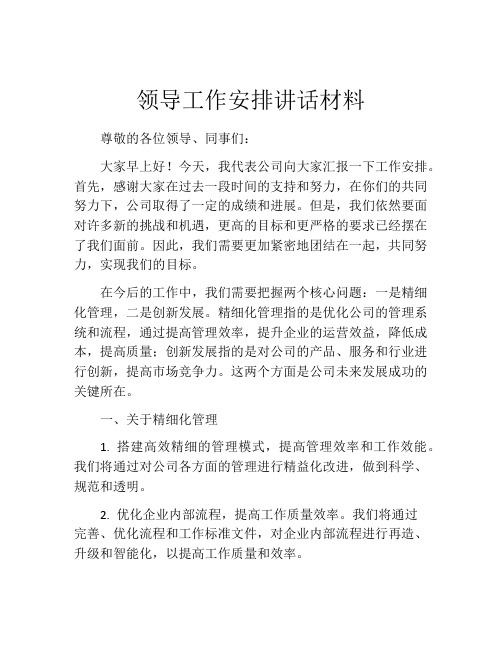 领导工作安排讲话材料

尊敬的各位领导、同事们：

大家早上好！今天，我代表公司向大家汇报一下工作安排。首先，感谢大家在过去一段时间的支持和努力，在你们的共同努力下，公司取得了一定的成绩和进展。但是，我们依然要面对许多新的挑战和机遇，更高的目标和更严格的要求已经摆在了我们面前。因此，我们需要更加紧密地团结在一起，共同努力，实现我们的目标。

在今后的工作中，我们需要把握两个核心问题：一是精细化管理，二是创新发展。精细化管理指的是优化公司的管理系统和流程，通过提高管理效率，提升企业的运营效益，降低成本，提高质量；创新发展指的是对公司的产品、服务和行业进行创新，提高市场竞争力。这两个方面是公司未来发展成功的关键所在。

一、关于精细化管理

1. 搭建高效精细的管理模式，提高管理效率和工作效能。我们将通过对公司各方面的管理进行精益化改进，做到科学、规范和透明。

2. 优化企业内部流程，提高工作质量效率。我们将通过完善、优化流程和工作标准文件，对企业内部流程进行再造、升级和智能化，以提高工作质量和效率。